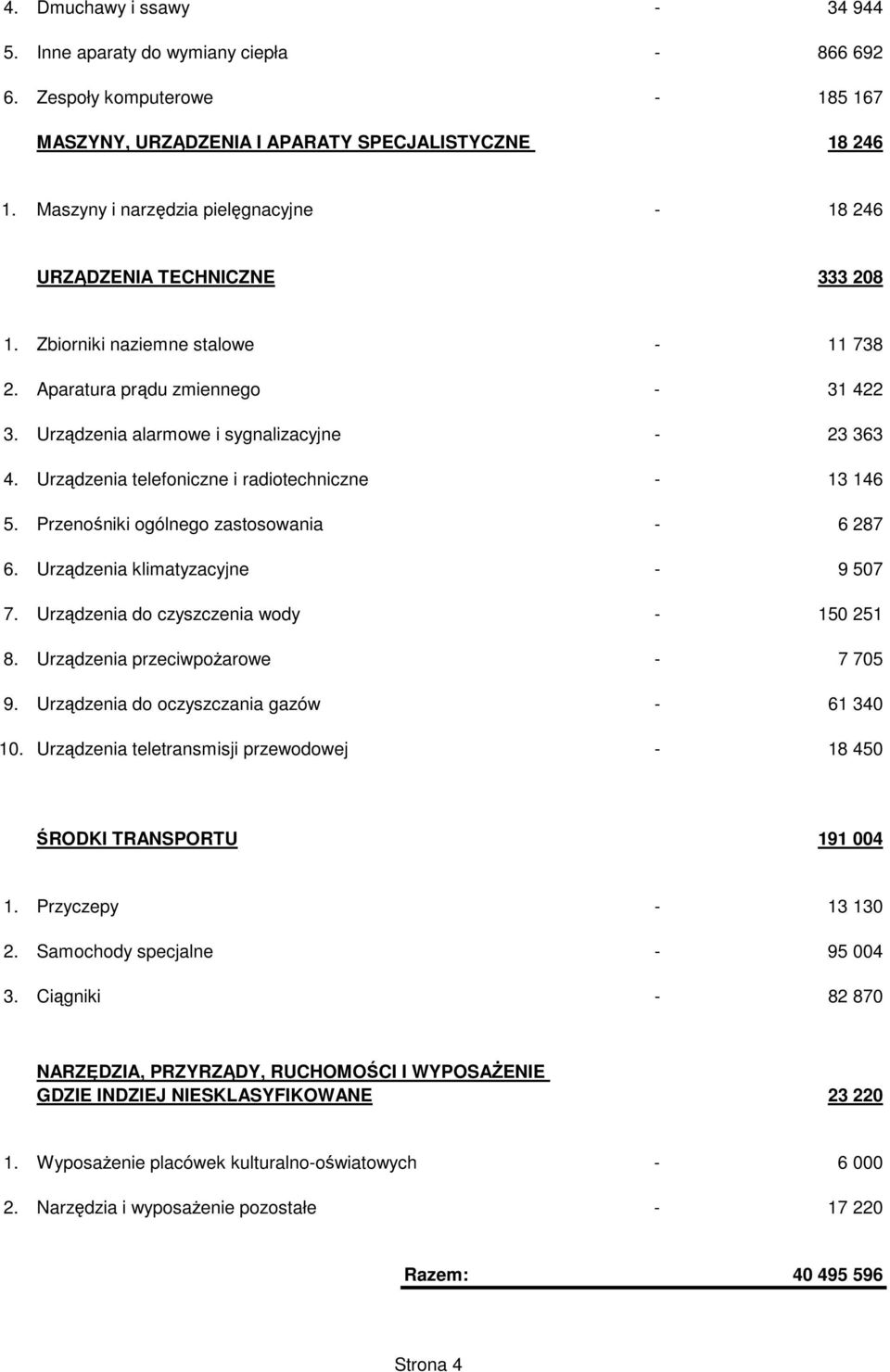 4. Dmuchawy i ssawy - 34 944
5. Inne aparaty do wymiany ciepła - 866 692
6. Zespoły komputerowe - 185 167

MASZYNY, URZĄDZENIA I APARATY SPECJALISTYCZNE 18 246

1. Maszyny i narzędzia pielęgnacyjne - 18 246

URZĄDZENIA TECHNICZNE 333 208

1. Zbiorniki naziemne stalowe - 11 738
2. Aparatura prądu zmiennego - 31 422
3. Urządzenia alarmowe i sygnalizacyjne - 23 363
4. Urządzenia telefoniczne i radiotechniczne - 13 146
5. Przenośniki ogólnego zastosowania - 6 287
6. Urządzenia klimatyzacyjne - 9 507
7. Urządzenia do czyszczenia wody - 150 251
8. Urządzenia przeciwpożarowe - 7 705
9. Urządzenia do oczyszczania gazów - 61 340
10. Urządzenia teletransmisji przewodowej - 18 450

ŚRODKI TRANSPORTU 191 004

1. Przyczepy - 13 130
2. Samochody specjalne - 95 004
3. Ciągniki - 82 870

NARZĘDZIA, PRZYRZĄDY, RUCHOMOŚCI I WYPOSAŻENIE GDZIE INDZIEJ NIESKLASYFIKOWANE 23 220

1. Wyposażenie placówek kulturalno-oświatowych - 6 000
2. Narzędzia i wyposażenie pozostałe - 17 220

Razem: 40 495 596

Strona 4